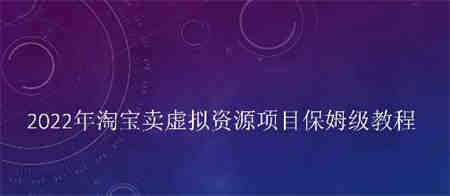 2022年淘宝卖虚拟资源项目保姆级教程